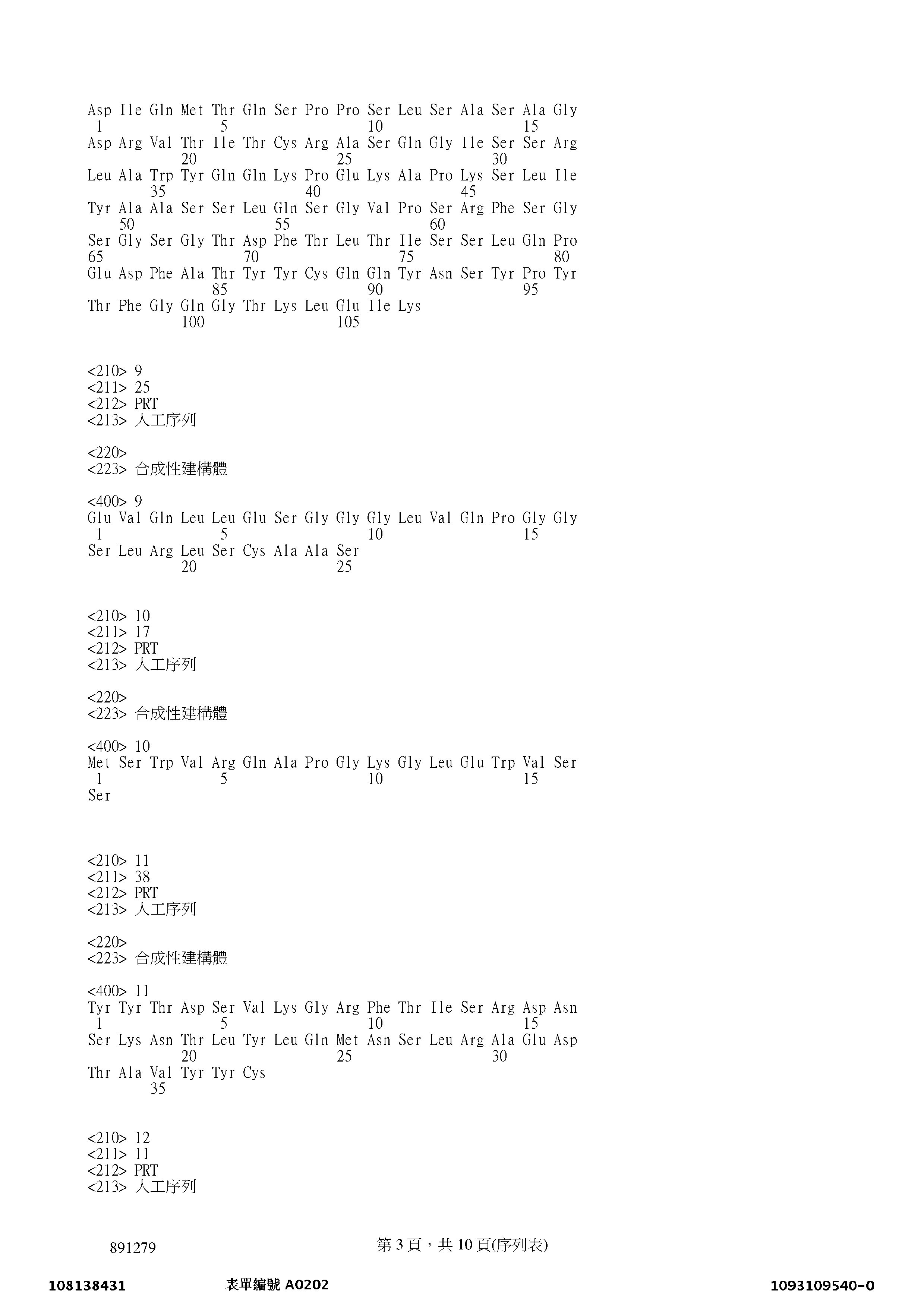 Asp Ile Gln Met Thr Gln Ser Pro Pro Ser Leu Ser Ala Ser Ala Gly
1 5 10 15
Asp Arg Val Thr Ile Thr Cys Arg Ala Ser Gln Gly Ile Ser Ser Arg
20 25 30
Leu Ala Trp Tyr Gln Gln Lys Pro Glu Lys Ala Pro Lys Ser Leu Ile
35 40 45
Tyr Ala Ala Ser Ser Leu Gln Ser Gly Val Pro Ser Arg Phe Ser Gly
50 55 60
Ser Gly Ser Gly Thr Asp Phe Thr Leu Thr Ile Ser Ser Leu Gln Pro
65 70 75 80
Glu Asp Phe Ala Thr Tyr Tyr Cys Gln Gln Tyr Asn Ser Tyr Pro Tyr
85 90 95
Thr Phe Gly Gln Gly Thr Lys Leu Glu Ile Lys
100 105

<210> 9
<211> 25
<212> PRT
<213> 人工序列

<220>
<223> 合成性建構體

<400> 9
Glu Val Gln Leu Leu Glu Ser Gly Gly Gly Leu Val Gln Pro Gly Gly
1 5 10 15
Ser Leu Arg Leu Ser Cys Ala Ala Ser
20 25

<210> 10
<211> 17
<212> PRT
<213> 人工序列

<220>
<223> 合成性建構體

<400> 10
Met Ser Trp Val Arg Gln Ala Pro Gly Lys Gly Leu Glu Trp Val Ser
1 5 10 15
Ser

<210> 11
<211> 38
<212> PRT
<213> 人工序列

<220>
<223> 合成性建構體

<400> 11
Tyr Tyr Thr Asp Ser Val Lys Gly Arg Phe Thr Ile Ser Arg Asp Asn
1 5 10 15
Ser Lys Asn Thr Leu Tyr Leu Gln Met Asn Ser Leu Arg Ala Glu Asp
20 25 30
Thr Ala Val Tyr Tyr Cys
35

<210> 12
<211> 11
<212> PRT
<213> 人工序列

891279 第3頁，共10頁(序列表)

108138431 表單編號A0202 1093109540-0